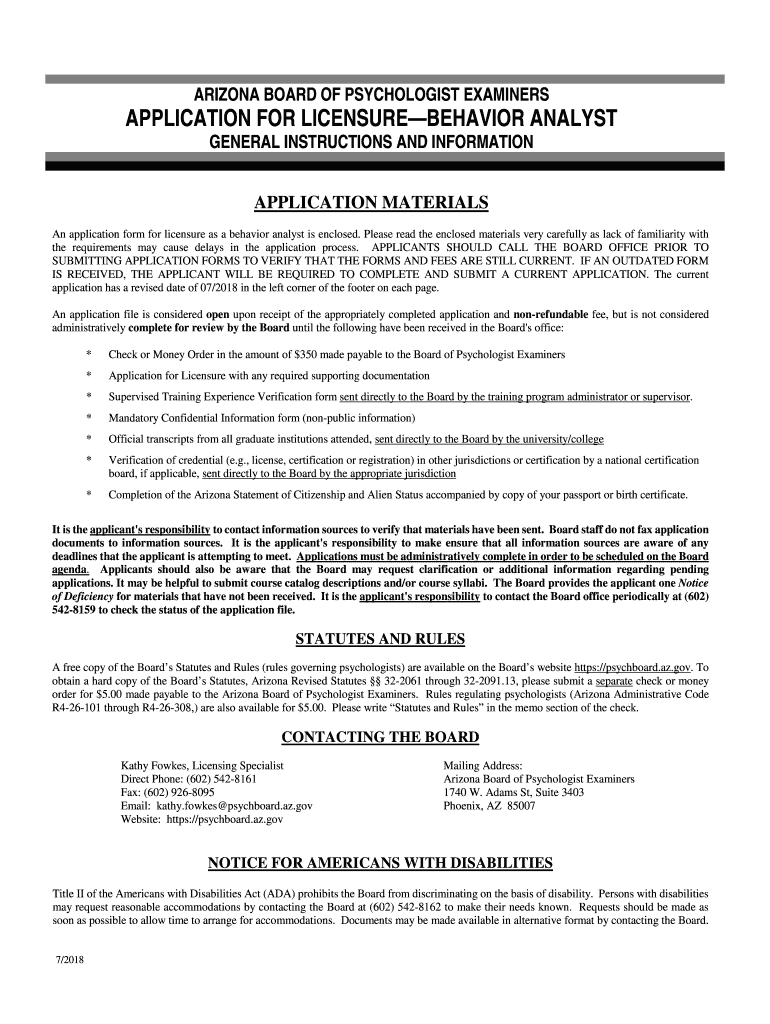 ARIZONA BOARD OF PSYCHOLOGIST EXAMINERS
APPLICATION FOR LICENSURE—BEHAVIOR ANALYST
GENERAL INSTRUCTIONS AND INFORMATION

APPLICATION MATERIALS

An application form for licensure as a behavior analyst is enclosed. Please read the enclosed materials very carefully as lack of familiarity with the requirements may cause delays in the application process. APPLICANTS SHOULD CALL THE BOARD OFFICE PRIOR TO SUBMITTING APPLICATION FORMS TO VERIFY THAT THE FORMS AND FEES ARE STILL CURRENT. IF AN OUTDATED FORM IS RECEIVED, THE APPLICANT WILL BE REQUIRED TO COMPLETE AND SUBMIT A CURRENT APPLICATION. The current application has a revised date of 07/2018 in the left corner of the footer on each page.

An application file is considered open upon receipt of the appropriately completed application and non-refundable fee, but is not considered administratively complete for review by the Board until the following have been received in the Board's office:

* Check or Money Order in the amount of $350 made payable to the Board of Psychologist Examiners

* Application for Licensure with any required supporting documentation

* Supervised Training Experience Verification form sent directly to the Board by the training program administrator or supervisor.

* Mandatory Confidential Information form (non-public information)

* Official transcripts from all graduate institutions attended, sent directly to the Board by the university/college

* Verification of credential (e.g., license, certification or registration) in other jurisdictions or certification by a national certification board, if applicable, sent directly to the Board by the appropriate jurisdiction

* Completion of the Arizona Statement of Citizenship and Alien Status accompanied by copy of your passport or birth certificate.

It is the applicant's responsibility to contact information sources to verify that materials have been sent. Board staff do not fax application documents to information sources. It is the applicant's responsibility to make ensure that all information sources are aware of any deadlines that the applicant is attempting to meet. Applications must be administratively complete in order to be scheduled on the Board agenda. Applicants should also be aware that the Board may request clarification or additional information regarding pending applications. It may be helpful to submit course catalog descriptions and/or course syllabi. The Board provides the applicant one Notice of Deficiency for materials that have not been received. It is the applicant's responsibility to contact the Board office periodically at (602) 542-8159 to check the status of the application file.

STATUTES AND RULES

A free copy of the Board's Statutes and Rules (rules governing psychologists) are available on the Board's website https://psychboard.az.gov. To obtain a hard copy of the Board's Statutes, Arizona Revised Statutes §§ 32-2061 through 32-2091.13, please submit a separate check or money order for $5.00 made payable to the Arizona Board of Psychologist Examiners. Rules regulating psychologists (Arizona Administrative Code R4-26-101 through R4-26-308,) are also available for $5.00. Please write "Statutes and Rules" in the memo section of the check.

CONTACTING THE BOARD

Kathy Fowkes, Licensing Specialist
Direct Phone: (602) 542-8161
Fax: (602) 926-8095
Email: kathy.fowkes@psychboard.az.gov
Website: https://psychboard.az.gov

Mailing Address:
Arizona Board of Psychologist Examiners
1740 W. Adams St, Suite 3403
Phoenix, AZ 85007

NOTICE FOR AMERICANS WITH DISABILITIES

Title II of the Americans with Disabilities Act (ADA) prohibits the Board from discriminating on the basis of disability. Persons with disabilities may request reasonable accommodations by contacting the Board at (602) 542-8162 to make their needs known. Requests should be made as soon as possible to allow time to arrange for accommodations. Documents may be made available in alternative format by contacting the Board.

7/2018